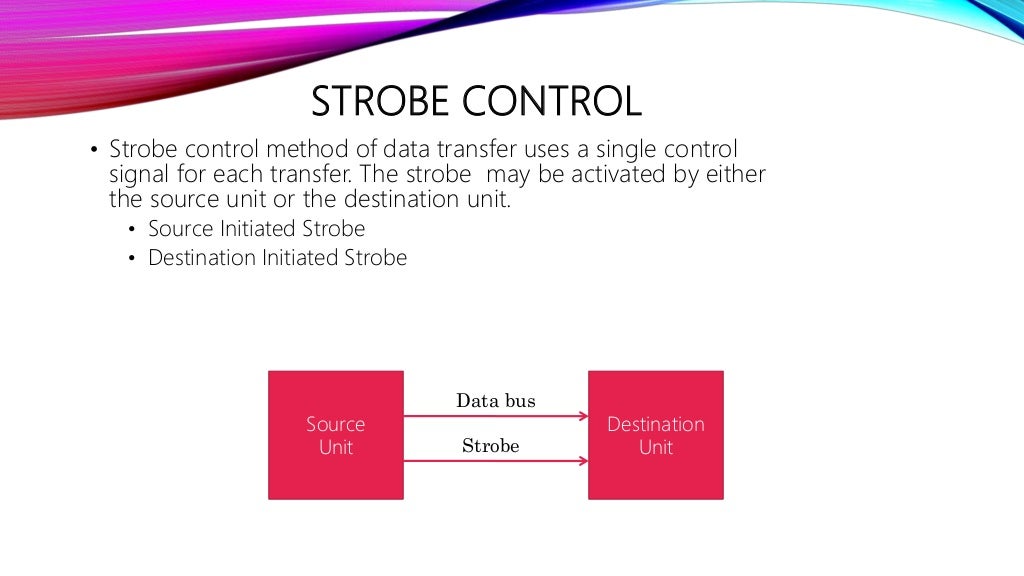 STROBE CONTROL

• Strobe control method of data transfer uses a single control signal for each transfer. The strobe may be activated by either the source unit or the destination unit.
  • Source Initiated Strobe
  • Destination Initiated Strobe

Source Unit

Data bus

Strobe

Destination Unit